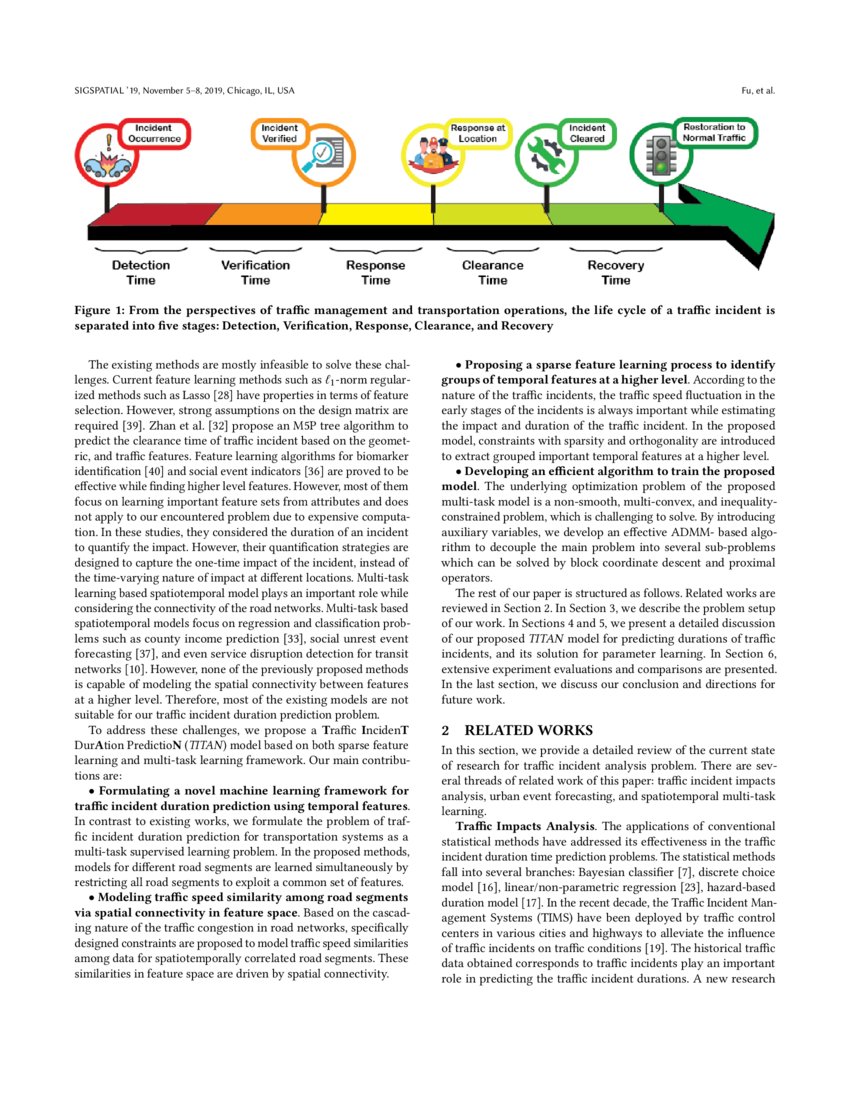 SIGSPATIAL '19, November 5–8, 2019, Chicago, IL, USA

Fu, et al.

Incident Occurrence

Incident Verified

Response at Location

Incident Cleared

Restoration to Normal Traffic

Detection Time

Verification Time

Response Time

Clearance Time

Recovery Time

Figure 1: From the perspectives of traffic management and transportation operations, the life cycle of a traffic incident is separated into five stages: Detection, Verification, Response, Clearance, and Recovery

The existing methods are mostly infeasible to solve these challenges. Current feature learning methods such as $\ell_1$-norm regularized methods such as Lasso [28] have properties in terms of feature selection. However, strong assumptions on the design matrix are required [39]. Zhan et al. [32] propose an M5P tree algorithm to predict the clearance time of traffic incident based on the geometric, and traffic features. Feature learning algorithms for biomarker identification [40] and social event indicators [36] are proved to be effective while finding higher level features. However, most of them focus on learning important feature sets from attributes and does not apply to our encountered problem due to expensive computation. In these studies, they considered the duration of an incident to quantify the impact. However, their quantification strategies are designed to capture the one-time impact of the incident, instead of the time-varying nature of impact at different locations. Multi-task learning based spatiotemporal model plays an important role while considering the connectivity of the road networks. Multi-task based spatiotemporal models focus on regression and classification problems such as county income prediction [33], social unrest event forecasting [37], and even service disruption detection for transit networks [10]. However, none of the previously proposed methods is capable of modeling the spatial connectivity between features at a higher level. Therefore, most of the existing models are not suitable for our traffic incident duration prediction problem.

To address these challenges, we propose a Traffic IncidenT DurAtion PredictioN (TITAN) model based on both sparse feature learning and multi-task learning framework. Our main contributions are:

• Formulating a novel machine learning framework for traffic incident duration prediction using temporal features. In contrast to existing works, we formulate the problem of traffic incident duration prediction for transportation systems as a multi-task supervised learning problem. In the proposed methods, models for different road segments are learned simultaneously by restricting all road segments to exploit a common set of features.

• Modeling traffic speed similarity among road segments via spatial connectivity in feature space. Based on the cascading nature of the traffic congestion in road networks, specifically designed constraints are proposed to model traffic speed similarities among data for spatiotemporally correlated road segments. These similarities in feature space are driven by spatial connectivity.

• Proposing a sparse feature learning process to identify groups of temporal features at a higher level. According to the nature of the traffic incidents, the traffic speed fluctuation in the early stages of the incidents is always important while estimating the impact and duration of the traffic incident. In the proposed model, constraints with sparsity and orthogonality are introduced to extract grouped important temporal features at a higher level.

• Developing an efficient algorithm to train the proposed model. The underlying optimization problem of the proposed multi-task model is a non-smooth, multi-convex, and inequality-constrained problem, which is challenging to solve. By introducing auxiliary variables, we develop an effective ADMM- based algorithm to decouple the main problem into several sub-problems which can be solved by block coordinate descent and proximal operators.

The rest of our paper is structured as follows. Related works are reviewed in Section 2. In Section 3, we describe the problem setup of our work. In Sections 4 and 5, we present a detailed discussion of our proposed TITAN model for predicting durations of traffic incidents, and its solution for parameter learning. In Section 6, extensive experiment evaluations and comparisons are presented. In the last section, we discuss our conclusion and directions for future work.

2 RELATED WORKS

In this section, we provide a detailed review of the current state of research for traffic incident analysis problem. There are several threads of related work of this paper: traffic incident impacts analysis, urban event forecasting, and spatiotemporal multi-task learning.

Traffic Impacts Analysis. The applications of conventional statistical methods have addressed its effectiveness in the traffic incident duration time prediction problems. The statistical methods fall into several branches: Bayesian classifier [7], discrete choice model [16], linear/non-parametric regression [23], hazard-based duration model [17]. In the recent decade, the Traffic Incident Management Systems (TIMS) have been deployed by traffic control centers in various cities and highways to alleviate the influence of traffic incidents on traffic conditions [19]. The historical traffic data obtained corresponds to traffic incidents play an important role in predicting the traffic incident durations. A new research